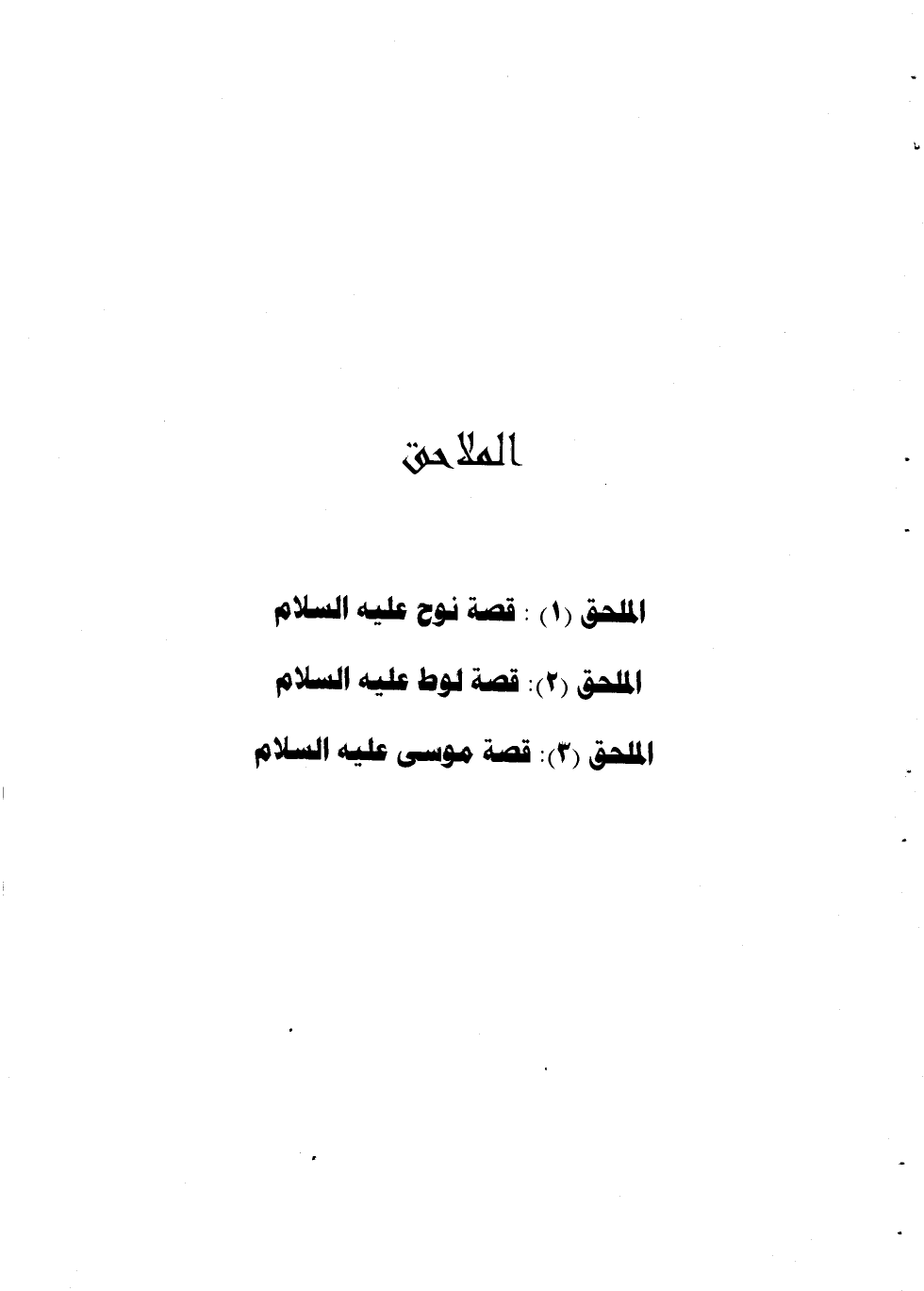 الملاحق

الملحق (١) : قصة نوح عليه السلام

الملحق (٢): قصة لوط عليه السلام

الملحق (٣): قصة موسى عليه السلام